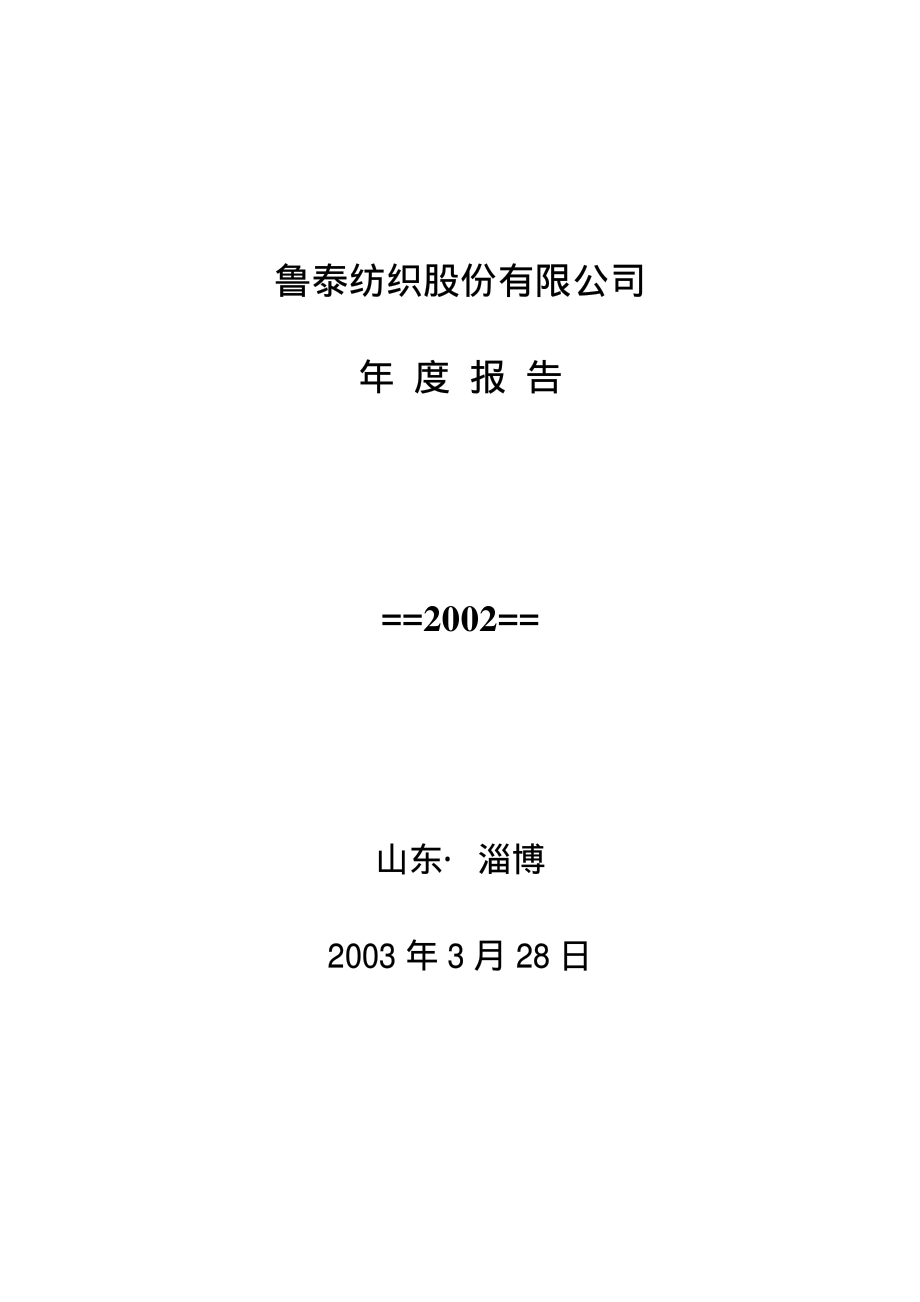 鲁泰纺织股份有限公司

年 度 报 告

==2002==

山东· 淄博

2003 年 3 月 28 日